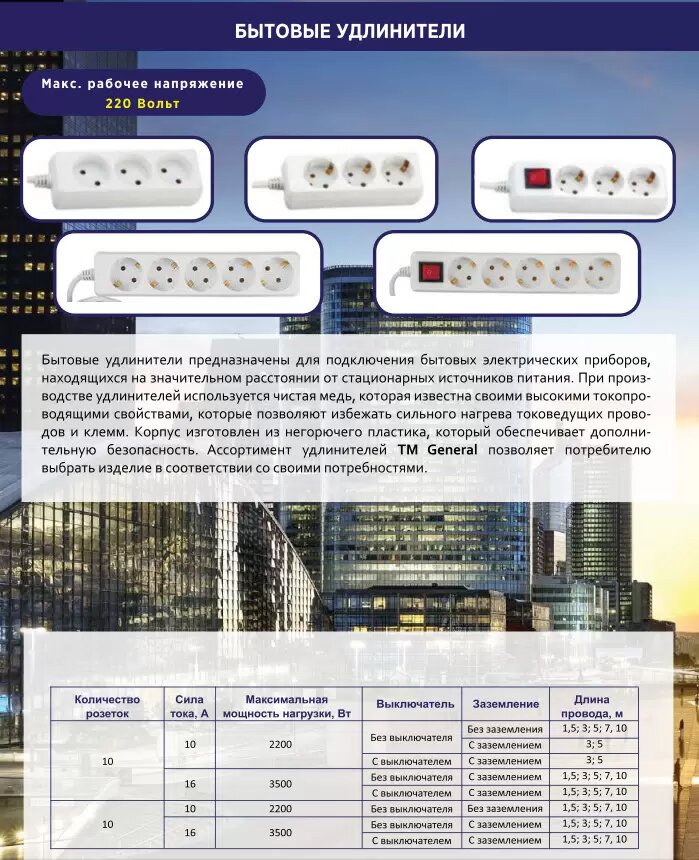 БЫТОВЫЕ УДЛИНИТЕЛИ

Макс. рабочее напряжение
220 Вольт

Бытовые удлинители предназначены для подключения бытовых электрических приборов, находящихся на значительном расстоянии от стационарных источников питания. При производстве удлинителей используется чистая медь, которая известна своими высокими токопроводящими свойствами, которые позволяют избежать сильного нагрева токоведущих проводов и клемм. Корпус изготовлен из негорючего пластика, который обеспечивает дополнительную безопасность. Ассортимент удлинителей TM General позволяет потребителю выбрать изделие в соответствии со своими потребностями.

| Количество розеток | Сила тока, А | Максимальная мощность нагрузки, Вт | Выключатель | Заземление | Длина провода, м |
|---|---|---|---|---|---|
| 10 | 10 | 2200 | Без выключателя | Без заземления | 1,5; 3; 5; 7, 10 |
| | | | | С заземлением | 3; 5 |
| | | | С выключателем | С заземлением | 3; 5 |
| | 16 | 3500 | Без выключателя | С заземлением | 1,5; 3; 5; 7, 10 |
| | | | С выключателем | С заземлением | 1,5; 3; 5; 7, 10 |
| 10 | 10 | 2200 | Без выключателя | Без заземления | 1,5; 3; 5; 7, 10 |
| | 16 | 3500 | Без выключателя | С заземлением | 1,5; 3; 5; 7, 10 |
| | | | С выключателем | С заземлением | 1,5; 3; 5; 7, 10 |